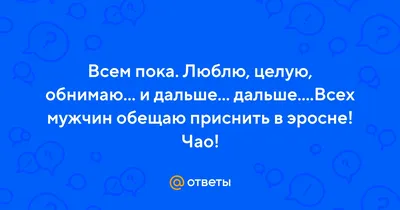 Всем пока. Люблю, целую, обнимаю... и дальше... дальше....Всех мужчин обещаю приснить в эросне! Чао!

@ ответы